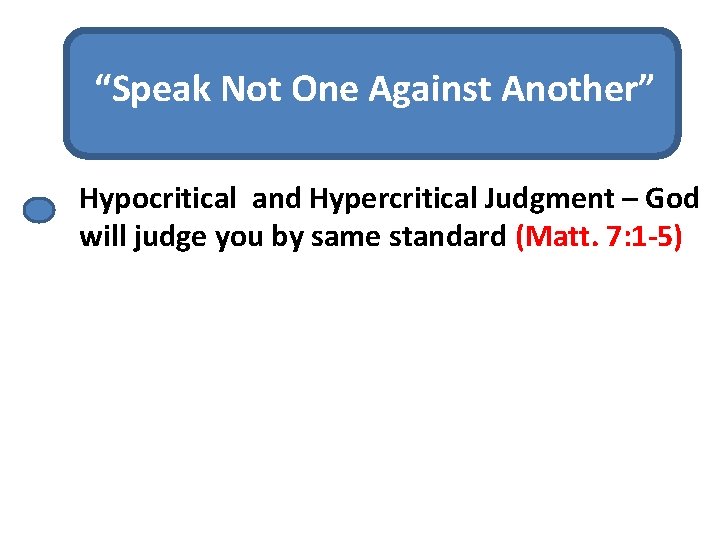 “Speak Not One Against Another”

Hypocritical and Hypercritical Judgment – God will judge you by same standard (Matt. 7:1-5)